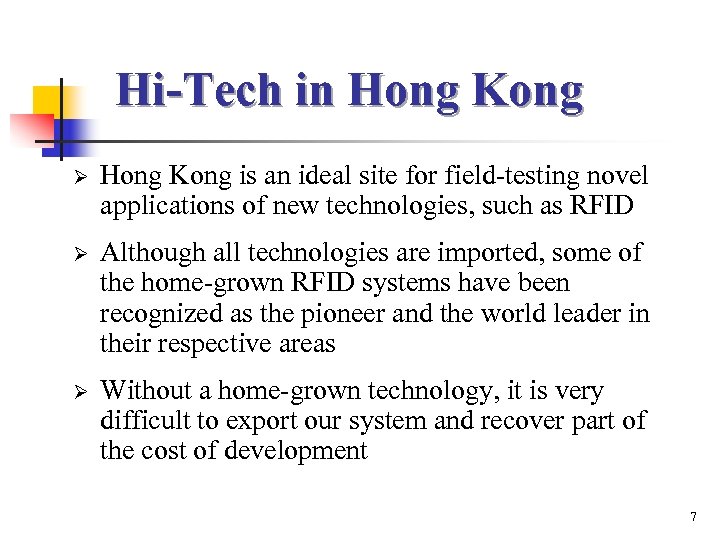 Hi-Tech in Hong Kong

➢ Hong Kong is an ideal site for field-testing novel applications of new technologies, such as RFID

➢ Although all technologies are imported, some of the home-grown RFID systems have been recognized as the pioneer and the world leader in their respective areas

➢ Without a home-grown technology, it is very difficult to export our system and recover part of the cost of development

7